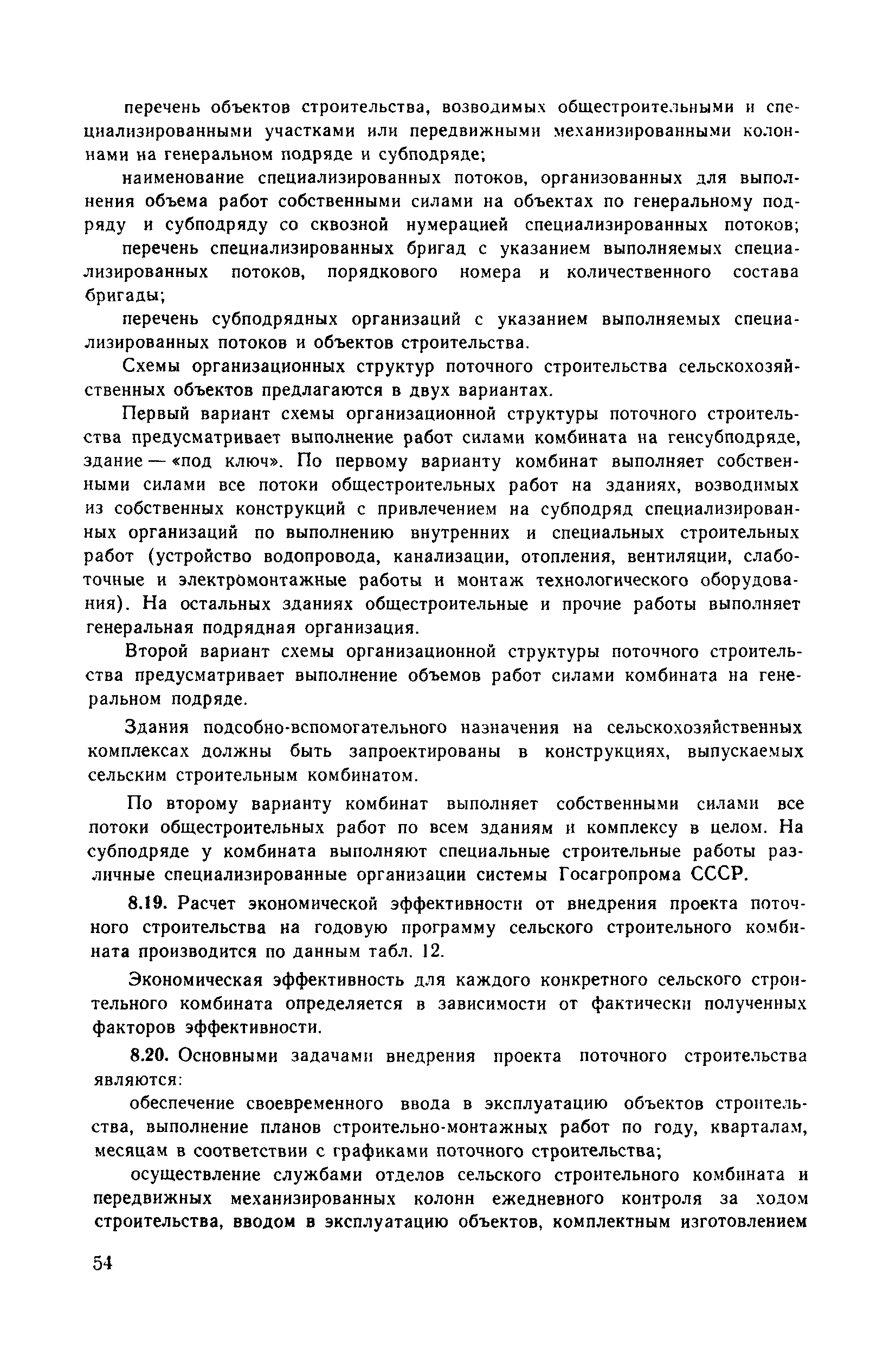 перечень объектов строительства, возводимых общестроительными и специализированными участками или передвижными механизированными колоннами на генеральном подряде и субподряде;

наименование специализированных потоков, организованных для выполнения объема работ собственными силами на объектах по генеральному подряду и субподряду со сквозной нумерацией специализированных потоков;

перечень специализированных бригад с указанием выполняемых специализированных потоков, порядкового номера и количественного состава бригады;

перечень субподрядных организаций с указанием выполняемых специализированных потоков и объектов строительства.

Схемы организационных структур поточного строительства сельскохозяйственных объектов предлагаются в двух вариантах.

Первый вариант схемы организационной структуры поточного строительства предусматривает выполнение работ силами комбината на генсубподряде, здание — «под ключ». По первому варианту комбинат выполняет собственными силами все потоки общестроительных работ на зданиях, возводимых из собственных конструкций с привлечением на субподряд специализированных организаций по выполнению внутренних и специальных строительных работ (устройство водопровода, канализации, отопления, вентиляции, слаботочные и электромонтажные работы и монтаж технологического оборудования). На остальных зданиях общестроительные и прочие работы выполняет генеральная подрядная организация.

Второй вариант схемы организационной структуры поточного строительства предусматривает выполнение объемов работ силами комбината на генеральном подряде.

Здания подсобно-вспомогательного назначения на сельскохозяйственных комплексах должны быть запроектированы в конструкциях, выпускаемых сельским строительным комбинатом.

По второму варианту комбинат выполняет собственными силами все потоки общестроительных работ по всем зданиям и комплексу в целом. На субподряде у комбината выполняют специальные строительные работы различные специализированные организации системы Госагропрома СССР.

8.19. Расчет экономической эффективности от внедрения проекта поточного строительства на годовую программу сельского строительного комбината производится по данным табл. 12.

Экономическая эффективность для каждого конкретного сельского строительного комбината определяется в зависимости от фактически полученных факторов эффективности.

8.20. Основными задачами внедрения проекта поточного строительства являются:

обеспечение своевременного ввода в эксплуатацию объектов строительства, выполнение планов строительно-монтажных работ по году, кварталам, месяцам в соответствии с графиками поточного строительства;

осуществление службами отделов сельского строительного комбината и передвижных механизированных колонн ежедневного контроля за ходом строительства, вводом в эксплуатацию объектов, комплектным изготовлением

54